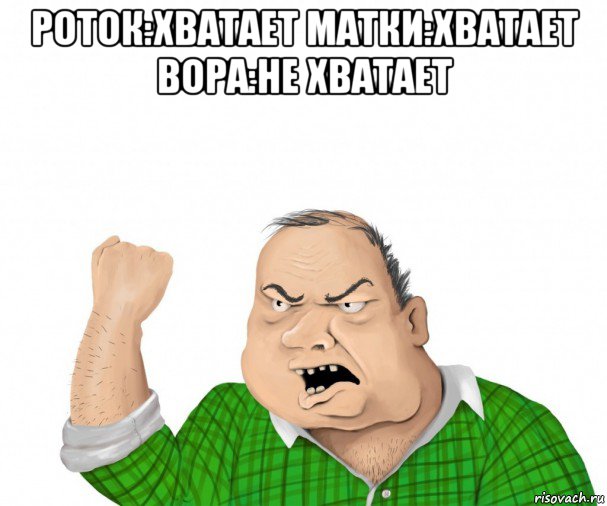 РОТОК:ХВАТАЕТ МАТКИ:ХВАТАЕТ ВОРА:НЕ ХВАТАЕТ

risovach.ru